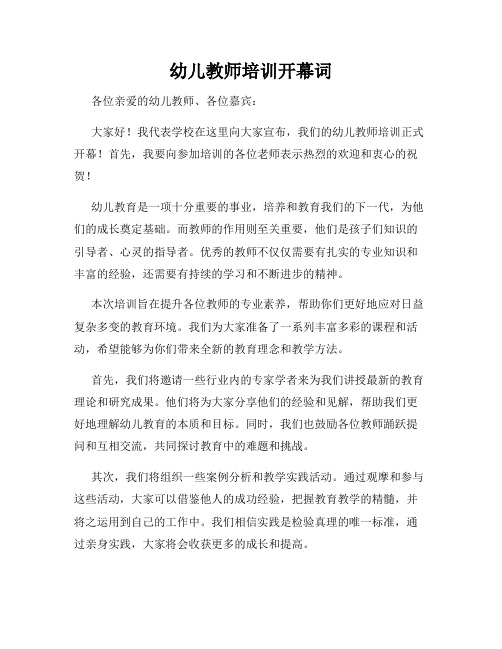 幼儿教师培训开幕词

各位亲爱的幼儿教师、各位嘉宾：

大家好！我代表学校在这里向大家宣布，我们的幼儿教师培训正式开幕！首先，我要向参加培训的各位老师表示热烈的欢迎和衷心的祝贺！

幼儿教育是一项十分重要的事业，培养和教育我们的下一代，为他们的成长奠定基础。而教师的作用则至关重要，他们是孩子们知识的引导者、心灵的指导者。优秀的教师不仅仅需要有扎实的专业知识和丰富的经验，还需要有持续的学习和不断进步的精神。

本次培训旨在提升各位教师的专业素养，帮助你们更好地应对日益复杂多变的教育环境。我们为大家准备了一系列丰富多彩的课程和活动，希望能够为你们带来全新的教育理念和教学方法。

首先，我们将邀请一些行业内的专家学者来为我们讲授最新的教育理论和研究成果。他们将为大家分享他们的经验和见解，帮助我们更好地理解幼儿教育的本质和目标。同时，我们也鼓励各位教师踊跃提问和互相交流，共同探讨教育中的难题和挑战。

其次，我们将组织一些案例分析和教学实践活动。通过观摩和参与这些活动，大家可以借鉴他人的成功经验，把握教育教学的精髓，并将之运用到自己的工作中。我们相信实践是检验真理的唯一标准，通过亲身实践，大家将会收获更多的成长和提高。